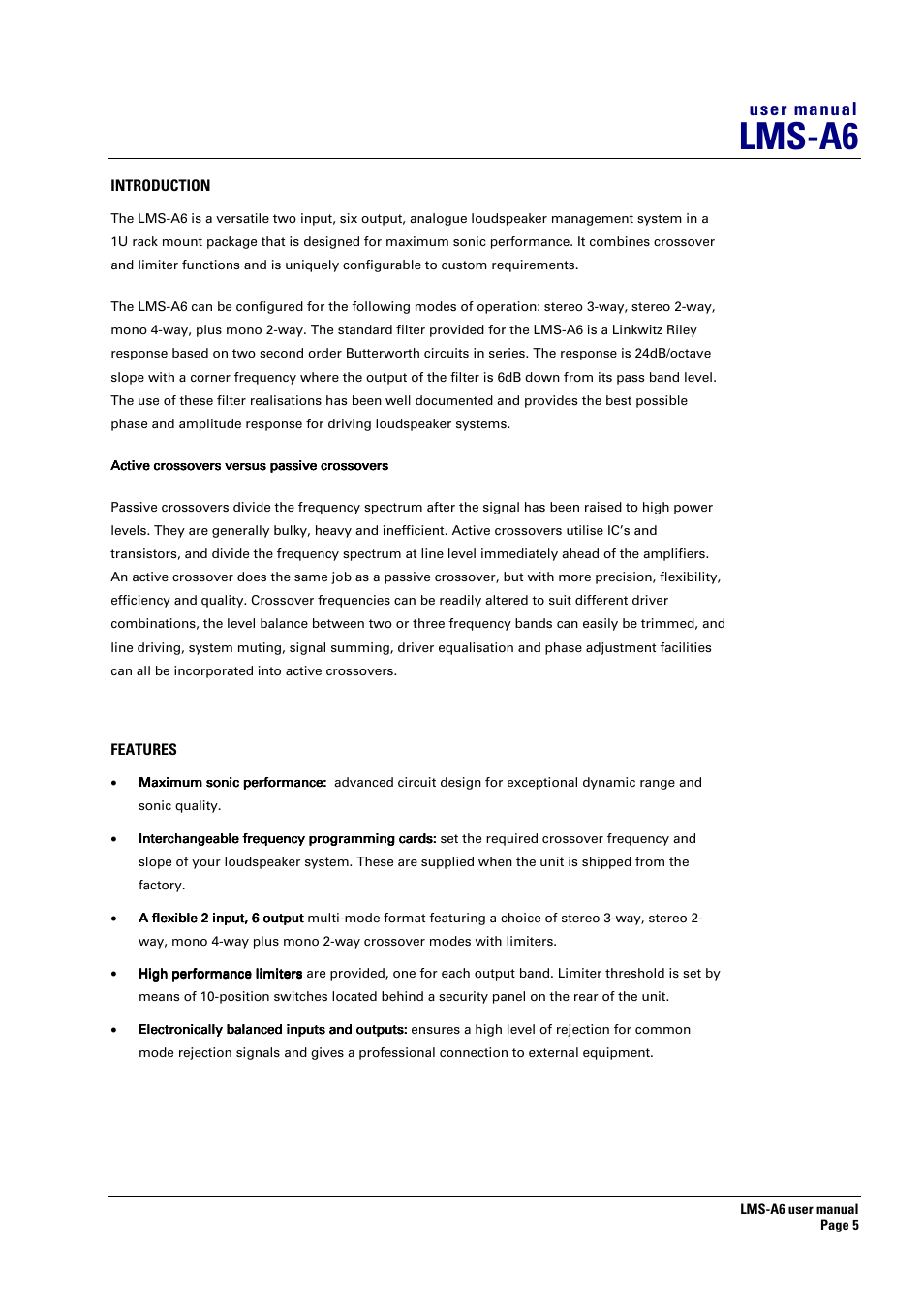 user manual
LMS-A6

INTRODUCTION

The LMS-A6 is a versatile two input, six output, analogue loudspeaker management system in a 1U rack mount package that is designed for maximum sonic performance. It combines crossover and limiter functions and is uniquely configurable to custom requirements.

The LMS-A6 can be configured for the following modes of operation: stereo 3-way, stereo 2-way, mono 4-way, plus mono 2-way. The standard filter provided for the LMS-A6 is a Linkwitz Riley response based on two second order Butterworth circuits in series. The response is 24dB/octave slope with a corner frequency where the output of the filter is 6dB down from its pass band level. The use of these filter realisations has been well documented and provides the best possible phase and amplitude response for driving loudspeaker systems.

Active crossovers versus passive crossovers

Passive crossovers divide the frequency spectrum after the signal has been raised to high power levels. They are generally bulky, heavy and inefficient. Active crossovers utilise IC's and transistors, and divide the frequency spectrum at line level immediately ahead of the amplifiers. An active crossover does the same job as a passive crossover, but with more precision, flexibility, efficiency and quality. Crossover frequencies can be readily altered to suit different driver combinations, the level balance between two or three frequency bands can easily be trimmed, and line driving, system muting, signal summing, driver equalisation and phase adjustment facilities can all be incorporated into active crossovers.

FEATURES

• Maximum sonic performance: advanced circuit design for exceptional dynamic range and sonic quality.

• Interchangeable frequency programming cards: set the required crossover frequency and slope of your loudspeaker system. These are supplied when the unit is shipped from the factory.

• A flexible 2 input, 6 output multi-mode format featuring a choice of stereo 3-way, stereo 2-way, mono 4-way plus mono 2-way crossover modes with limiters.

• High performance limiters are provided, one for each output band. Limiter threshold is set by means of 10-position switches located behind a security panel on the rear of the unit.

• Electronically balanced inputs and outputs: ensures a high level of rejection for common mode rejection signals and gives a professional connection to external equipment.

LMS-A6 user manual
Page 5